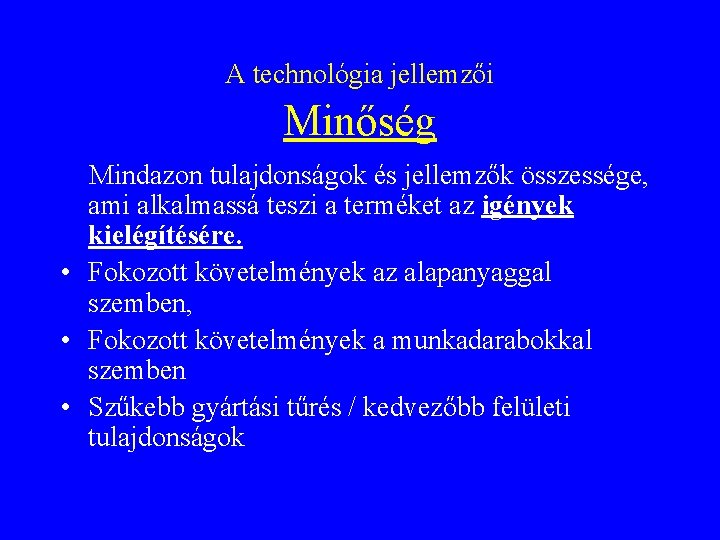 A technológia jellemzői
Minőség

Mindazon tulajdonságok és jellemzők összessége, ami alkalmassá teszi a terméket az igények kielégítésére.

• Fokozott követelmények az alapanyaggal szemben,
• Fokozott követelmények a munkadarabokkal szemben
• Szűkebb gyártási tűrés / kedvezőbb felületi tulajdonságok